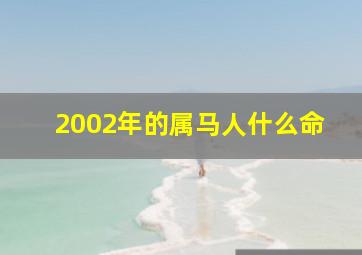 2002年的属马人什么命